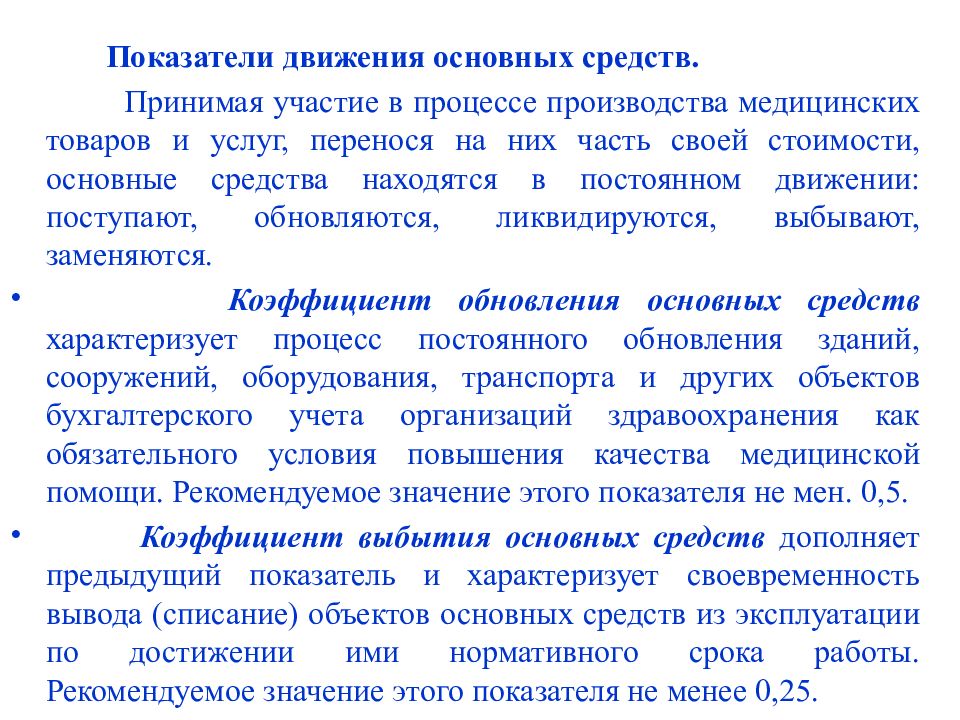 Показатели движения основных средств.

Принимая участие в процессе производства медицинских товаров и услуг, перенося на них часть своей стоимости, основные средства находятся в постоянном движении: поступают, обновляются, ликвидируются, выбывают, заменяются.

• Коэффициент обновления основных средств характеризует процесс постоянного обновления зданий, сооружений, оборудования, транспорта и других объектов бухгалтерского учета организаций здравоохранения как обязательного условия повышения качества медицинской помощи. Рекомендуемое значение этого показателя не мен. 0,5.

• Коэффициент выбытия основных средств дополняет предыдущий показатель и характеризует своевременность вывода (списание) объектов основных средств из эксплуатации по достижении ими нормативного срока работы. Рекомендуемое значение этого показателя не менее 0,25.